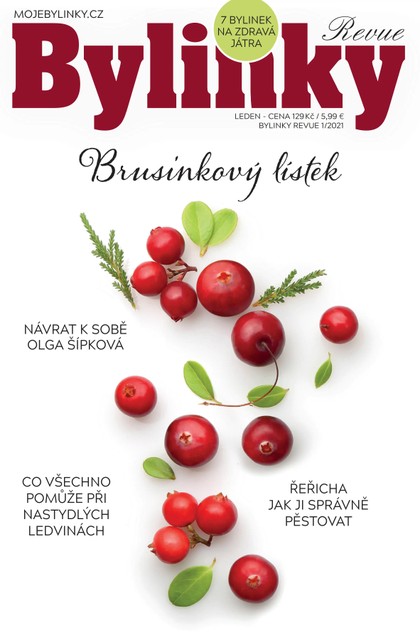 MOJEBYLINKY.CZ

7 BYLINEK NA ZDRAVÁ JÁTRA

Bylinky Revue

LEDEN - CENA 129 Kč / 5,99 €
BYLINKY REVUE 1/2021

Brusinkový lístek

NÁVRAT K SOBĚ
OLGA ŠÍPKOVÁ

CO VŠECHNO POMŮŽE PŘI NASTYDLÝCH LEDVINÁCH

ŘEŘICHA
JAK JI SPRÁVNĚ PĚSTOVAT